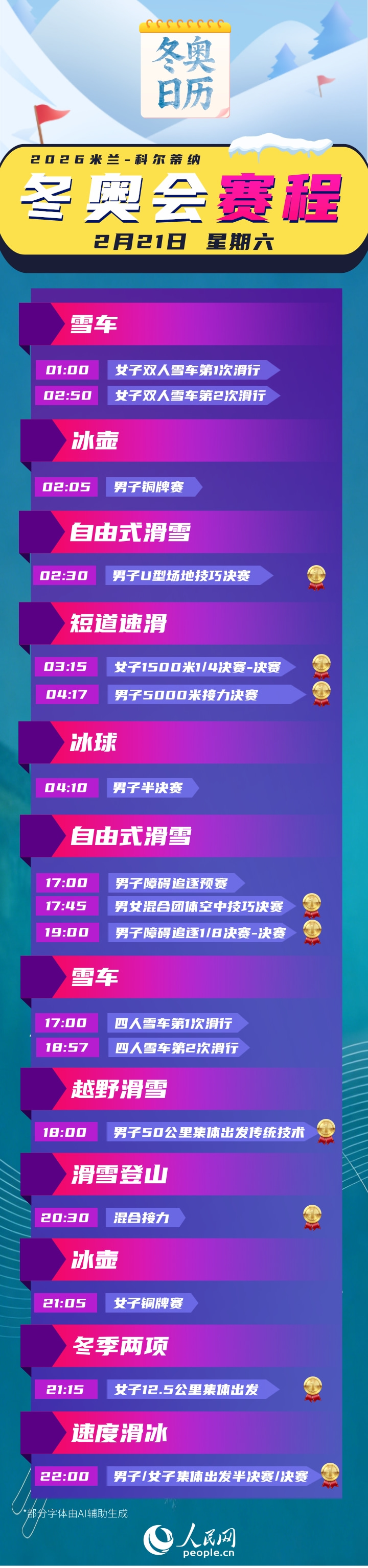 冬奥日历

2026米兰-科尔蒂纳
冬奥会赛程
2月21日 星期六

雪车
01:00 女子双人雪车第1次滑行
02:50 女子双人雪车第2次滑行

冰壶
02:05 男子铜牌赛

自由式滑雪
02:30 男子U型场地技巧决赛

短道速滑
03:15 女子1500米1/4决赛-决赛
04:17 男子5000米接力决赛

冰球
04:10 男子半决赛

自由式滑雪
17:00 男子障碍追逐预赛
17:45 男女混合团体空中技巧决赛
19:00 男子障碍追逐1/8决赛-决赛

雪车
17:00 四人雪车第1次滑行
18:57 四人雪车第2次滑行

越野滑雪
18:00 男子50公里集体出发传统技术

滑雪登山
20:30 混合接力

冰壶
21:05 女子铜牌赛

冬季两项
21:15 女子12.5公里集体出发

速度滑冰
22:00 男子/女子集体出发半决赛/决赛

*部分字体由AI辅助生成
人民网
people.cn